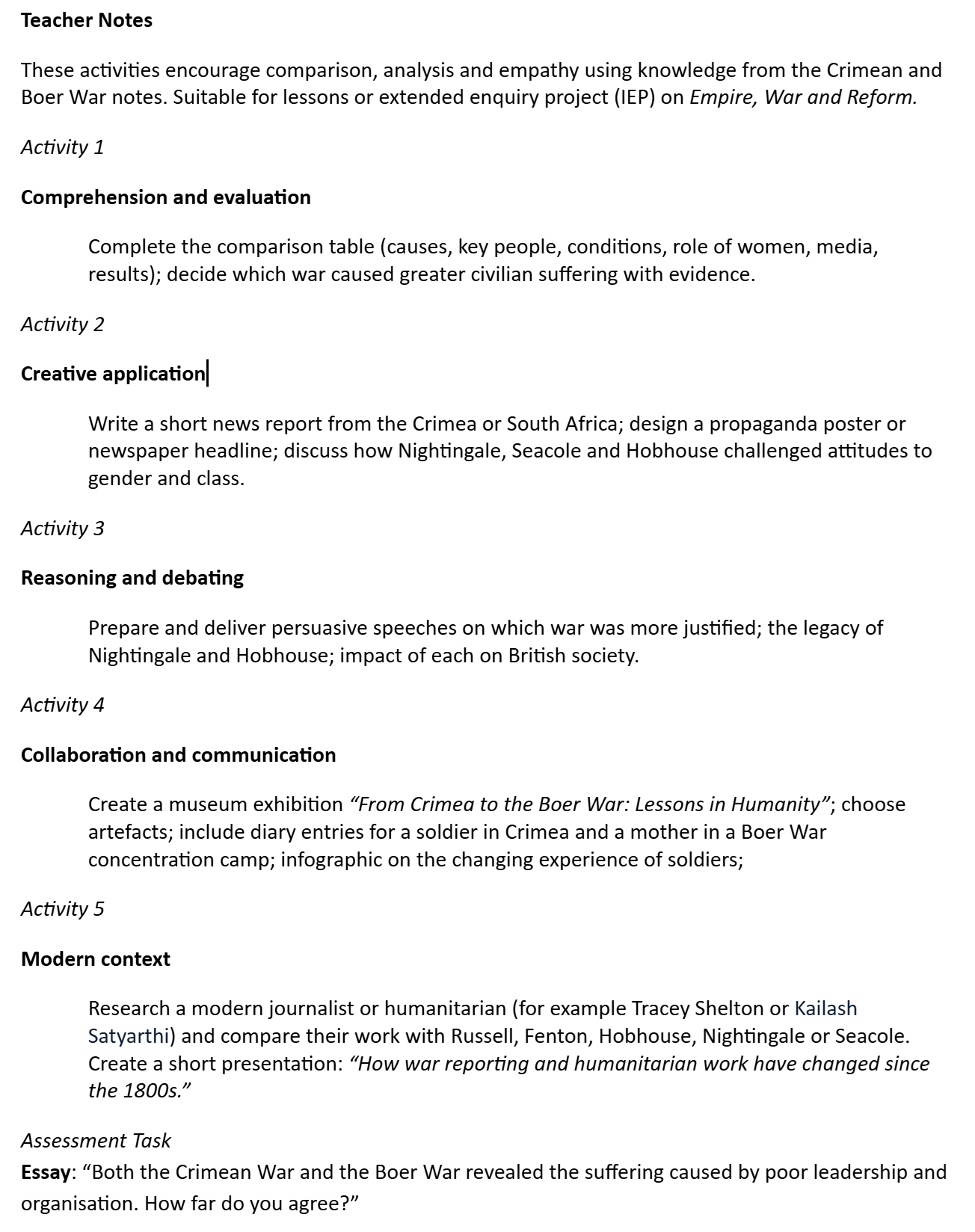 Teacher Notes

These activities encourage comparison, analysis and empathy using knowledge from the Crimean and Boer War notes. Suitable for lessons or extended enquiry project (IEP) on Empire, War and Reform.

Activity 1

Comprehension and evaluation

Complete the comparison table (causes, key people, conditions, role of women, media, results); decide which war caused greater civilian suffering with evidence.

Activity 2

Creative application

Write a short news report from the Crimea or South Africa; design a propaganda poster or newspaper headline; discuss how Nightingale, Seacole and Hobhouse challenged attitudes to gender and class.

Activity 3

Reasoning and debating

Prepare and deliver persuasive speeches on which war was more justified; the legacy of Nightingale and Hobhouse; impact of each on British society.

Activity 4

Collaboration and communication

Create a museum exhibition "From Crimea to the Boer War: Lessons in Humanity"; choose artefacts; include diary entries for a soldier in Crimea and a mother in a Boer War concentration camp; infographic on the changing experience of soldiers;

Activity 5

Modern context

Research a modern journalist or humanitarian (for example Tracey Shelton or Kailash Satyarthi) and compare their work with Russell, Fenton, Hobhouse, Nightingale or Seacole. Create a short presentation: "How war reporting and humanitarian work have changed since the 1800s."

Assessment Task
Essay: "Both the Crimean War and the Boer War revealed the suffering caused by poor leadership and organisation. How far do you agree?"